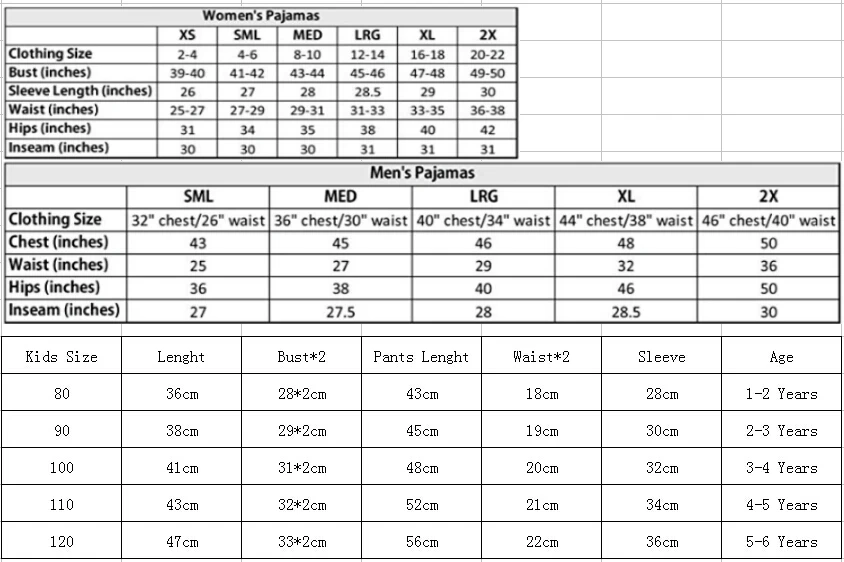 Women's Pajamas

| | XS | SML | MED | LRG | XL | 2X |
|---|---|---|---|---|---|---|
| Clothing Size | 2-4 | 4-6 | 8-10 | 12-14 | 16-18 | 20-22 |
| Bust (inches) | 39-40 | 41-42 | 43-44 | 45-46 | 47-48 | 49-50 |
| Sleeve Length (inches) | 26 | 27 | 28 | 28.5 | 29 | 30 |
| Waist (inches) | 25-27 | 27-29 | 29-31 | 31-33 | 33-35 | 36-38 |
| Hips (inches) | 31 | 34 | 35 | 38 | 40 | 42 |
| Inseam (inches) | 30 | 30 | 30 | 31 | 31 | 31 |

Men's Pajamas

| | SML | MED | LRG | XL | 2X |
|---|---|---|---|---|---|
| Clothing Size | 32" chest/26" waist | 36" chest/30" waist | 40" chest/34" waist | 44" chest/38" waist | 46" chest/40" waist |
| Chest (inches) | 43 | 45 | 46 | 48 | 50 |
| Waist (inches) | 25 | 27 | 29 | 32 | 36 |
| Hips (inches) | 36 | 38 | 40 | 46 | 50 |
| Inseam (inches) | 27 | 27.5 | 28 | 28.5 | 30 |

| Kids Size | Lenght | Bust*2 | Pants Lenght | Waist*2 | Sleeve | Age |
|---|---|---|---|---|---|---|
| 80 | 36cm | 28*2cm | 43cm | 18cm | 28cm | 1-2 Years |
| 90 | 38cm | 29*2cm | 45cm | 19cm | 30cm | 2-3 Years |
| 100 | 41cm | 31*2cm | 48cm | 20cm | 32cm | 3-4 Years |
| 110 | 43cm | 32*2cm | 52cm | 21cm | 34cm | 4-5 Years |
| 120 | 47cm | 33*2cm | 56cm | 22cm | 36cm | 5-6 Years |